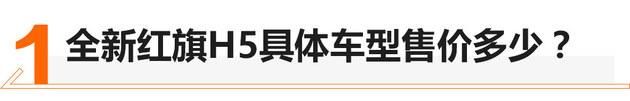 1 全新红旗H5具体车型售价多少？